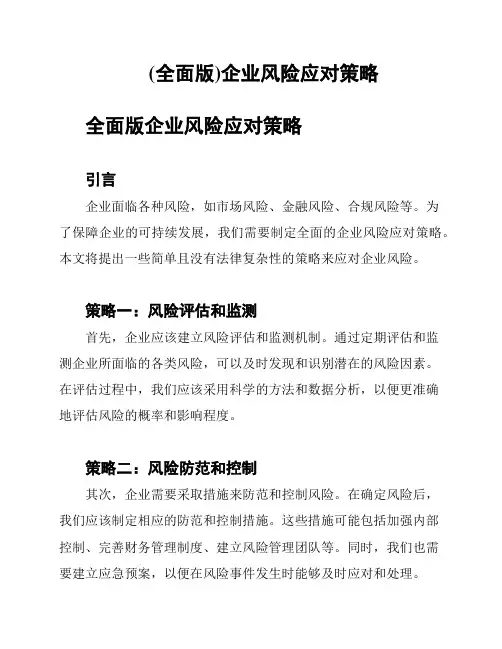 (全面版)企业风险应对策略

全面版企业风险应对策略

引言

企业面临各种风险，如市场风险、金融风险、合规风险等。为了保障企业的可持续发展，我们需要制定全面的企业风险应对策略。本文将提出一些简单且没有法律复杂性的策略来应对企业风险。

策略一：风险评估和监测

首先，企业应该建立风险评估和监测机制。通过定期评估和监测企业所面临的各类风险，可以及时发现和识别潜在的风险因素。在评估过程中，我们应该采用科学的方法和数据分析，以便更准确地评估风险的概率和影响程度。

策略二：风险防范和控制

其次，企业需要采取措施来防范和控制风险。在确定风险后，我们应该制定相应的防范和控制措施。这些措施可能包括加强内部控制、完善财务管理制度、建立风险管理团队等。同时，我们也需要建立应急预案，以便在风险事件发生时能够及时应对和处理。